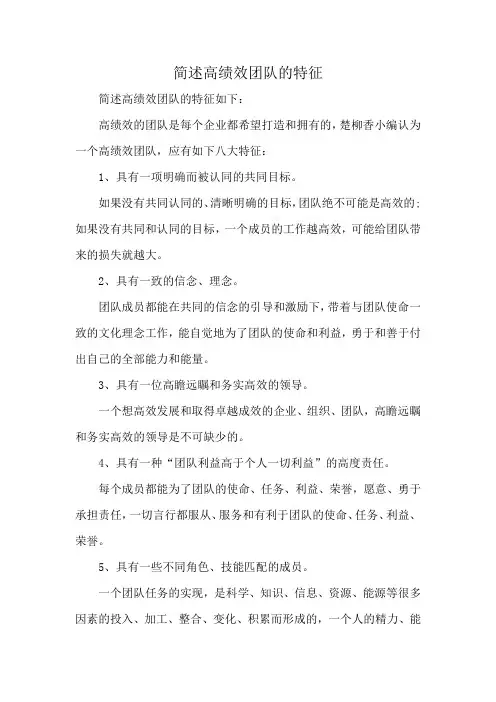 简述高绩效团队的特征

简述高绩效团队的特征如下：

高绩效的团队是每个企业都希望打造和拥有的，楚柳香小编认为一个高绩效团队，应有如下八大特征：

1、具有一项明确而被认同的共同目标。

如果没有共同认同的、清晰明确的目标，团队绝不可能是高效的；如果没有共同和认同的目标，一个成员的工作越高效，可能给团队带来的损失就越大。

2、具有一致的信念、理念。

团队成员都能在共同的信念的引导和激励下，带着与团队使命一致的文化理念工作，能自觉地为了团队的使命和利益，勇于和善于付出自己的全部能力和能量。

3、具有一位高瞻远瞩和务实高效的领导。

一个想高效发展和取得卓越成效的企业、组织、团队，高瞻远瞩和务实高效的领导是不可缺少的。

4、具有一种“团队利益高于个人一切利益”的高度责任。

每个成员都能为了团队的使命、任务、利益、荣誉，愿意、勇于承担责任，一切言行都服从、服务和有利于团队的使命、任务、利益、荣誉。

5、具有一些不同角色、技能匹配的成员。

一个团队任务的实现，是科学、知识、信息、资源、能源等很多因素的投入、加工、整合、变化、积累而形成的，一个人的精力、能